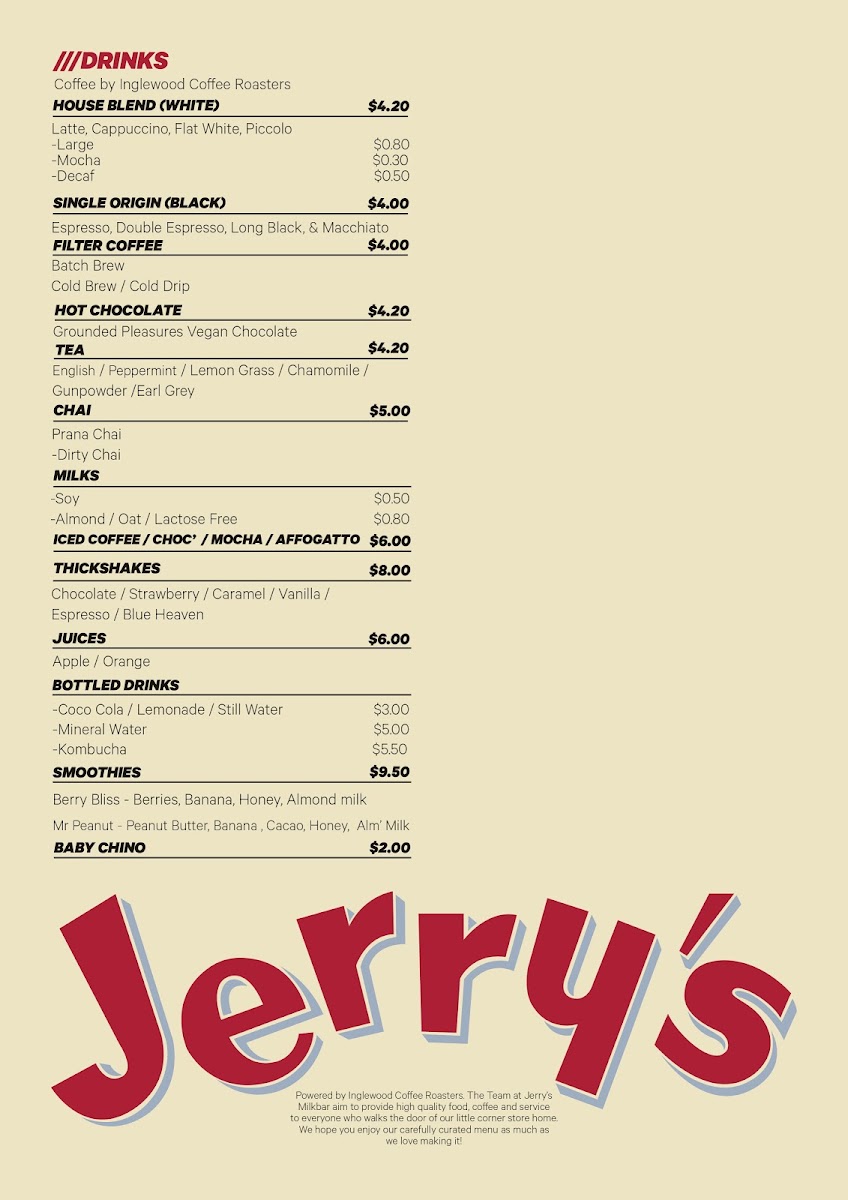 ///DRINKS

Coffee by Inglewood Coffee Roasters

HOUSE BLEND (WHITE) $4.20

Latte, Cappuccino, Flat White, Piccolo
-Large $0.80
-Mocha $0.30
-Decaf $0.50

SINGLE ORIGIN (BLACK) $4.00

Espresso, Double Espresso, Long Black, & Macchiato

FILTER COFFEE $4.00

Batch Brew
Cold Brew / Cold Drip

HOT CHOCOLATE $4.20

Grounded Pleasures Vegan Chocolate

TEA $4.20

English / Peppermint / Lemon Grass / Chamomile / Gunpowder /Earl Grey

CHAI $5.00

Prana Chai
-Dirty Chai

MILKS

-Soy $0.50
-Almond / Oat / Lactose Free $0.80

ICED COFFEE / CHOC' / MOCHA / AFFOGATTO $6.00

THICKSHAKES $8.00

Chocolate / Strawberry / Caramel / Vanilla / Espresso / Blue Heaven

JUICES $6.00

Apple / Orange

BOTTLED DRINKS

-Coco Cola / Lemonade / Still Water $3.00
-Mineral Water $5.00
-Kombucha $5.50

SMOOTHIES $9.50

Berry Bliss - Berries, Banana, Honey, Almond milk

Mr Peanut - Peanut Butter, Banana , Cacao, Honey, Alm' Milk

BABY CHINO $2.00

Jerry's

Powered by Inglewood Coffee Roasters. The Team at Jerry's Milkbar aim to provide high quality food, coffee and service to everyone who walks the door of our little corner store home. We hope you enjoy our carefully curated menu as much as we love making it!